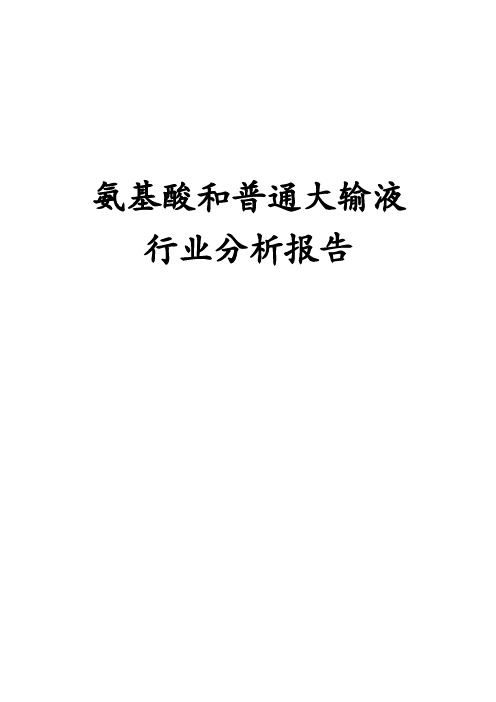 氨基酸和普通大输液
行业分析报告